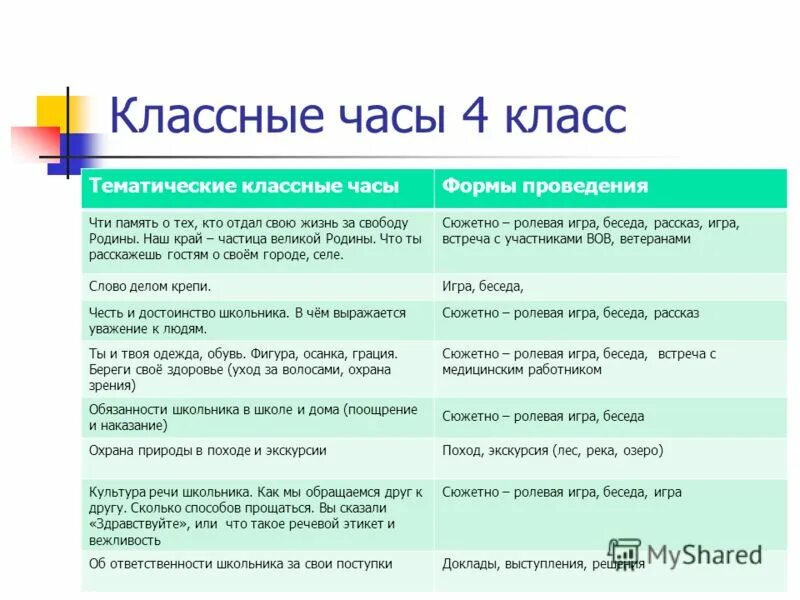 Классные часы 4 класс

| Тематические классные часы | Формы проведения |
|---|---|
| Чти память о тех, кто отдал свою жизнь за свободу Родины. Наш край – частица великой Родины. Что ты расскажешь гостям о своём городе, селе. | Сюжетно – ролевая игра, беседа, рассказ, игра, встреча с участниками ВОВ, ветеранами |
| Слово делом крепи. | Игра, беседа, |
| Честь и достоинство школьника. В чём выражается уважение к людям. | Сюжетно – ролевая игра, беседа, рассказ |
| Ты и твоя одежда, обувь. Фигура, осанка, грация. Береги своё здоровье (уход за волосами, охрана зрения) | Сюжетно – ролевая игра, беседа, встреча с медицинским работником |
| Обязанности школьника в школе и дома (поощрение и наказание) | Сюжетно – ролевая игра, беседа |
| Охрана природы в походе и экскурсии | Поход, экскурсия (лес, река, озеро) |
| Культура речи школьника. Как мы обращаемся друг к другу. Сколько способов прощаться. Вы сказали «Здравствуйте», или что такое речевой этикет и вежливость | Сюжетно – ролевая игра, беседа, игра |
| Об ответственности школьника за свои поступки | Доклады, выступления, решения |

MyShared